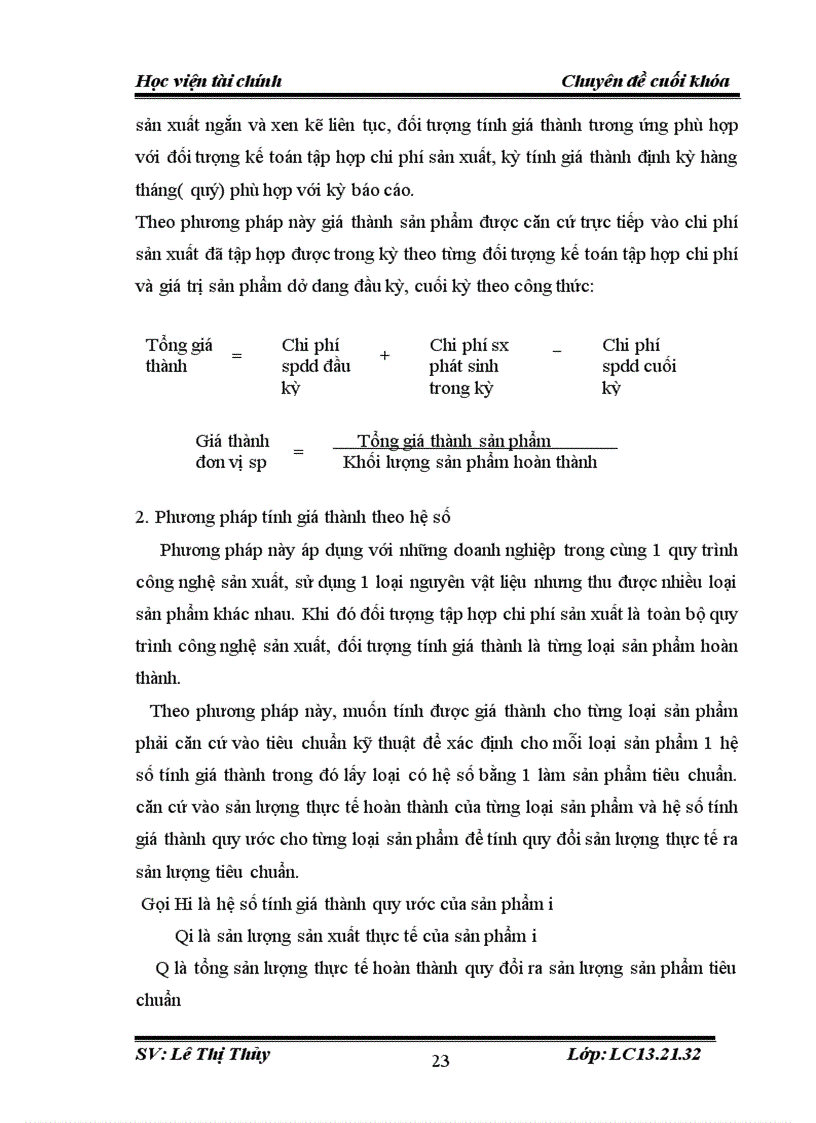 Học viện tài chính Chuyên đề cuối khóa

sản xuất ngắn và xen kẽ liên tục, đối tượng tính giá thành tương ứng phù hợp với đối tượng kế toán tập hợp chi phí sản xuất, kỳ tính giá thành định kỳ hàng tháng( quý) phù hợp với kỳ báo cáo.
Theo phương pháp này giá thành sản phẩm được căn cứ trực tiếp vào chi phí sản xuất đã tập hợp được trong kỳ theo từng đối tượng kế toán tập hợp chi phí và giá trị sản phẩm dở dang đầu kỳ, cuối kỳ theo công thức:

Tổng giá thành = Chi phí spdd đầu kỳ + Chi phí sx phát sinh trong kỳ – Chi phí spdd cuối kỳ

Giá thành đơn vị sp = $\frac{\text{Tổng giá thành sản phẩm}}{\text{Khối lượng sản phẩm hoàn thành}}$

2. Phương pháp tính giá thành theo hệ số

Phương pháp này áp dụng với những doanh nghiệp trong cùng 1 quy trình công nghệ sản xuất, sử dụng 1 loại nguyên vật liệu nhưng thu được nhiều loại sản phẩm khác nhau. Khi đó đối tượng tập hợp chi phí sản xuất là toàn bộ quy trình công nghệ sản xuất, đối tượng tính giá thành là từng loại sản phẩm hoàn thành.

Theo phương pháp này, muốn tính được giá thành cho từng loại sản phẩm phải căn cứ vào tiêu chuẩn kỹ thuật để xác định cho mỗi loại sản phẩm 1 hệ số tính giá thành trong đó lấy loại có hệ số bằng 1 làm sản phẩm tiêu chuẩn. căn cứ vào sản lượng thực tế hoàn thành của từng loại sản phẩm và hệ số tính giá thành quy ước cho từng loại sản phẩm để tính quy đổi sản lượng thực tế ra sản lượng tiêu chuẩn.

Gọi Hi là hệ số tính giá thành quy ước của sản phẩm i

Qi là sản lượng sản xuất thực tế của sản phẩm i

Q là tổng sản lượng thực tế hoàn thành quy đổi ra sản lượng sản phẩm tiêu chuẩn

SV: Lê Thị Thủy 23 Lớp: LC13.21.32